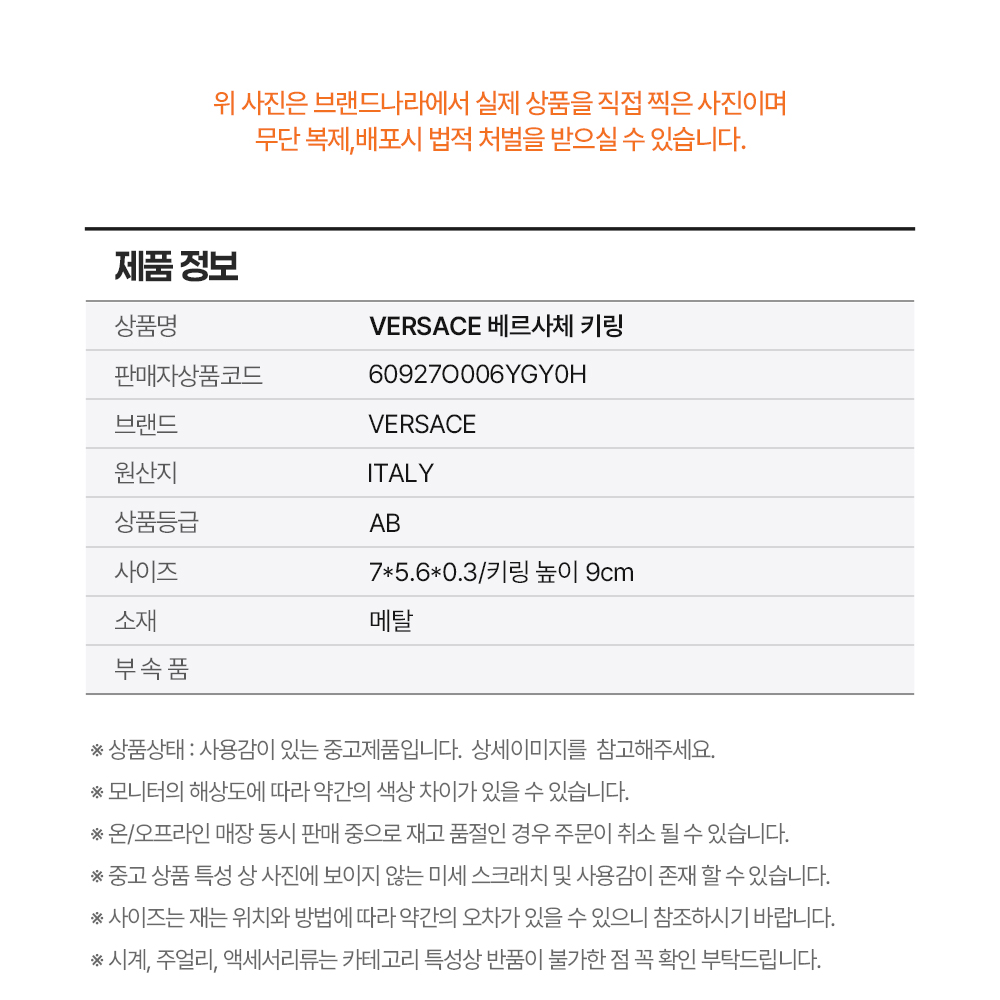 위 사진은 브랜드나라에서 실제 상품을 직접 찍은 사진이며
무단 복제,배포시 법적 처벌을 받으실 수 있습니다.

제품 정보

| 상품명 | VERSACE 베르사체 키링 |
|---|---|
| 판매자상품코드 | 60927O006YGY0H |
| 브랜드 | VERSACE |
| 원산지 | ITALY |
| 상품등급 | AB |
| 사이즈 | 7*5.6*0.3/키링 높이 9cm |
| 소재 | 메탈 |
| 부 속 품 | |

※ 상품상태 : 사용감이 있는 중고제품입니다. 상세이미지를 참고해주세요.

※ 모니터의 해상도에 따라 약간의 색상 차이가 있을 수 있습니다.

※ 온/오프라인 매장 동시 판매 중으로 재고 품절인 경우 주문이 취소 될 수 있습니다.

※ 중고 상품 특성 상 사진에 보이지 않는 미세 스크래치 및 사용감이 존재 할 수 있습니다.

※ 사이즈는 재는 위치와 방법에 따라 약간의 오차가 있을 수 있으니 참조하시기 바랍니다.

※ 시계, 주얼리, 액세서리류는 카테고리 특성상 반품이 불가한 점 꼭 확인 부탁드립니다.